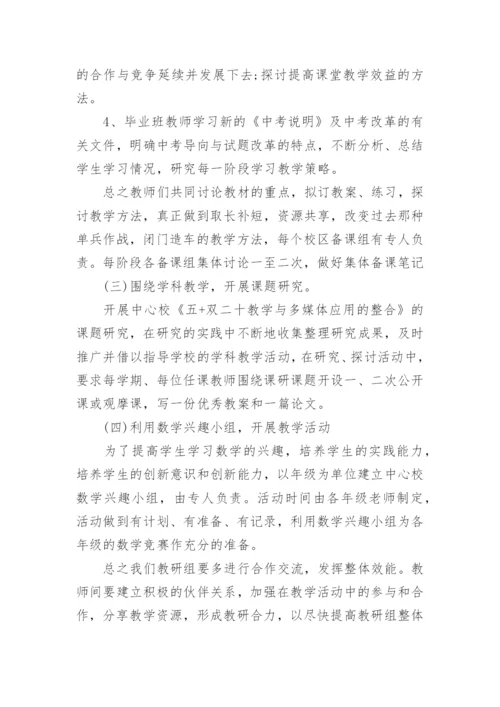 的合作与竞争延续并发展下去;探讨提高课堂教学效益的方法。

4、毕业班教师学习新的《中考说明》及中考改革的有关文件，明确中考导向与试题改革的特点，不断分析、总结学生学习情况，研究每一阶段学习教学策略。

总之教师们共同讨论教材的重点，拟订教案、练习，探讨教学方法，真正做到取长补短，资源共享，改变过去那种单兵作战，闭门造车的教学方法，每个校区备课组有专人负责。每阶段各备课组集体讨论一至二次，做好集体备课笔记

(三)围绕学科教学，开展课题研究。

开展中心校《五+双二十教学与多媒体应用的整合》的课题研究，在研究的实践中不断地收集整理研究成果，及时推广并借以指导学校的学科教学活动，在研究、探讨活动中，要求每学期、每位任课教师围绕课研课题开设一、二次公开课或观摩课，写一份优秀教案和一篇论文。

(四)利用数学兴趣小组，开展教学活动

为了提高学生学习数学的兴趣，培养学生的实践能力，培养学生的创新意识和创新能力，以年级为单位建立中心校数学兴趣小组，由专人负责。活动时间由各年级老师制定，活动做到有计划、有准备、有记录，利用数学兴趣小组为各年级的数学竞赛作充分的准备。

总之我们教研组要多进行合作交流，发挥整体效能。教师间要建立积极的伙伴关系，加强在教学活动中的参与和合作，分享教学资源，形成教研合力，以尽快提高教研组整体